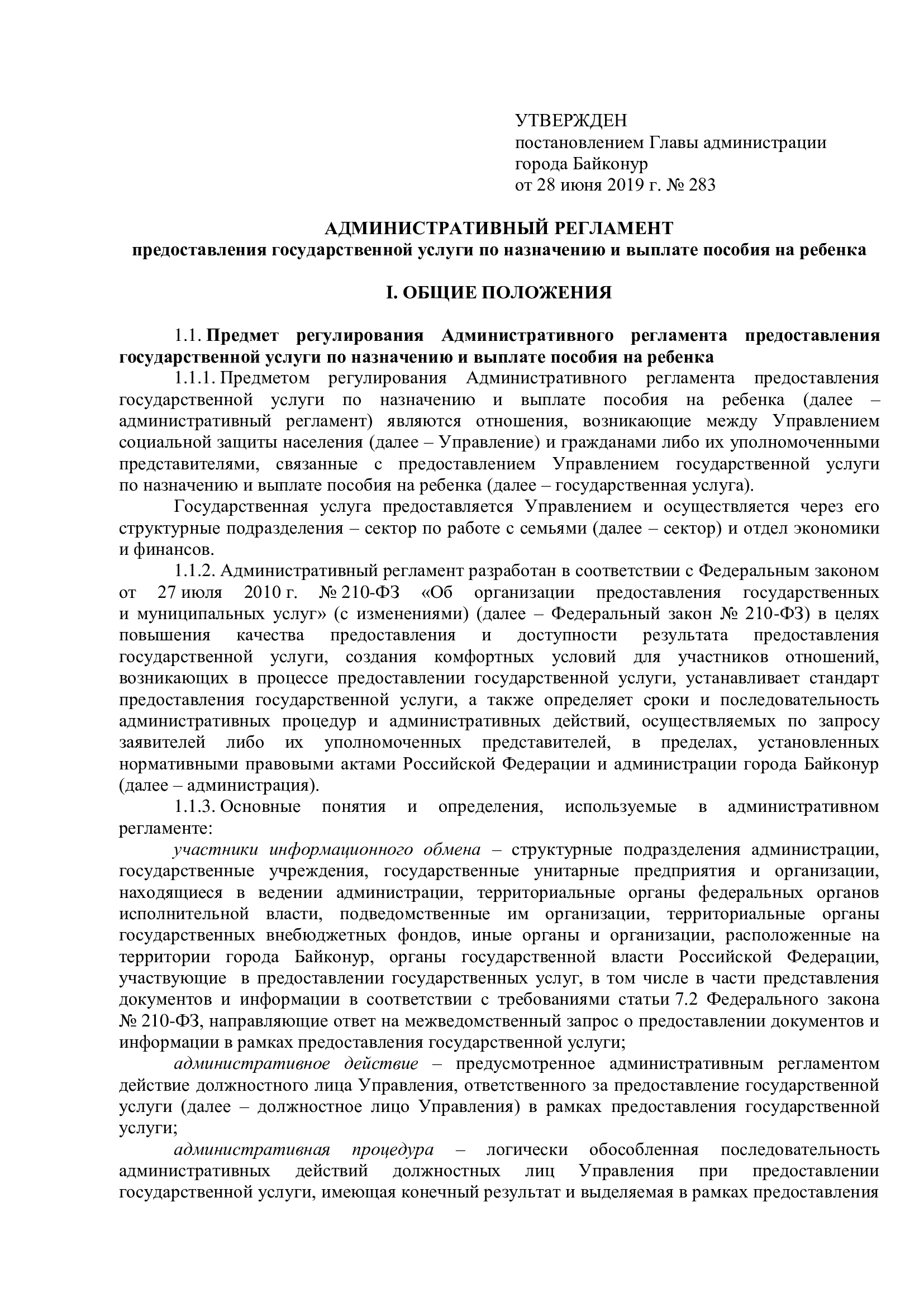 УТВЕРЖДЕН
постановлением Главы администрации
города Байконур
от 28 июня 2019 г. № 283

АДМИНИСТРАТИВНЫЙ РЕГЛАМЕНТ
предоставления государственной услуги по назначению и выплате пособия на ребенка

I. ОБЩИЕ ПОЛОЖЕНИЯ

1.1. Предмет регулирования Административного регламента предоставления государственной услуги по назначению и выплате пособия на ребенка

1.1.1. Предметом регулирования Административного регламента предоставления государственной услуги по назначению и выплате пособия на ребенка (далее – административный регламент) являются отношения, возникающие между Управлением социальной защиты населения (далее – Управление) и гражданами либо их уполномоченными представителями, связанные с предоставлением Управлением государственной услуги по назначению и выплате пособия на ребенка (далее – государственная услуга).

Государственная услуга предоставляется Управлением и осуществляется через его структурные подразделения – сектор по работе с семьями (далее – сектор) и отдел экономики и финансов.

1.1.2. Административный регламент разработан в соответствии с Федеральным законом от 27 июля 2010 г. № 210-ФЗ «Об организации предоставления государственных и муниципальных услуг» (с изменениями) (далее – Федеральный закон № 210-ФЗ) в целях повышения качества предоставления и доступности результата предоставления государственной услуги, создания комфортных условий для участников отношений, возникающих в процессе предоставлении государственной услуги, устанавливает стандарт предоставления государственной услуги, а также определяет сроки и последовательность административных процедур и административных действий, осуществляемых по запросу заявителей либо их уполномоченных представителей, в пределах, установленных нормативными правовыми актами Российской Федерации и администрации города Байконур (далее – администрация).

1.1.3. Основные понятия и определения, используемые в административном регламенте:

участники информационного обмена – структурные подразделения администрации, государственные учреждения, государственные унитарные предприятия и организации, находящиеся в ведении администрации, территориальные органы федеральных органов исполнительной власти, подведомственные им организации, территориальные органы государственных внебюджетных фондов, иные органы и организации, расположенные на территории города Байконур, органы государственной власти Российской Федерации, участвующие в предоставлении государственных услуг, в том числе в части представления документов и информации в соответствии с требованиями статьи 7.2 Федерального закона № 210-ФЗ, направляющие ответ на межведомственный запрос о предоставлении документов и информации в рамках предоставления государственной услуги;

административное действие – предусмотренное административным регламентом действие должностного лица Управления, ответственного за предоставление государственной услуги (далее – должностное лицо Управления) в рамках предоставления государственной услуги;

административная процедура – логически обособленная последовательность административных действий должностных лиц Управления при предоставлении государственной услуги, имеющая конечный результат и выделяемая в рамках предоставления